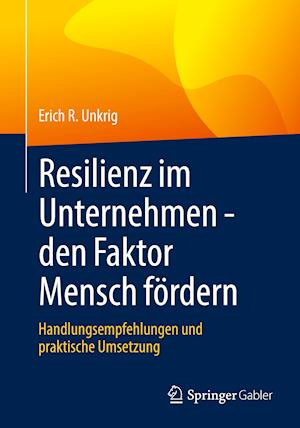 Erich R. Unkrig

Resilienz im Unternehmen - den Faktor Mensch fördern

Handlungsempfehlungen und praktische Umsetzung

Springer Gabler